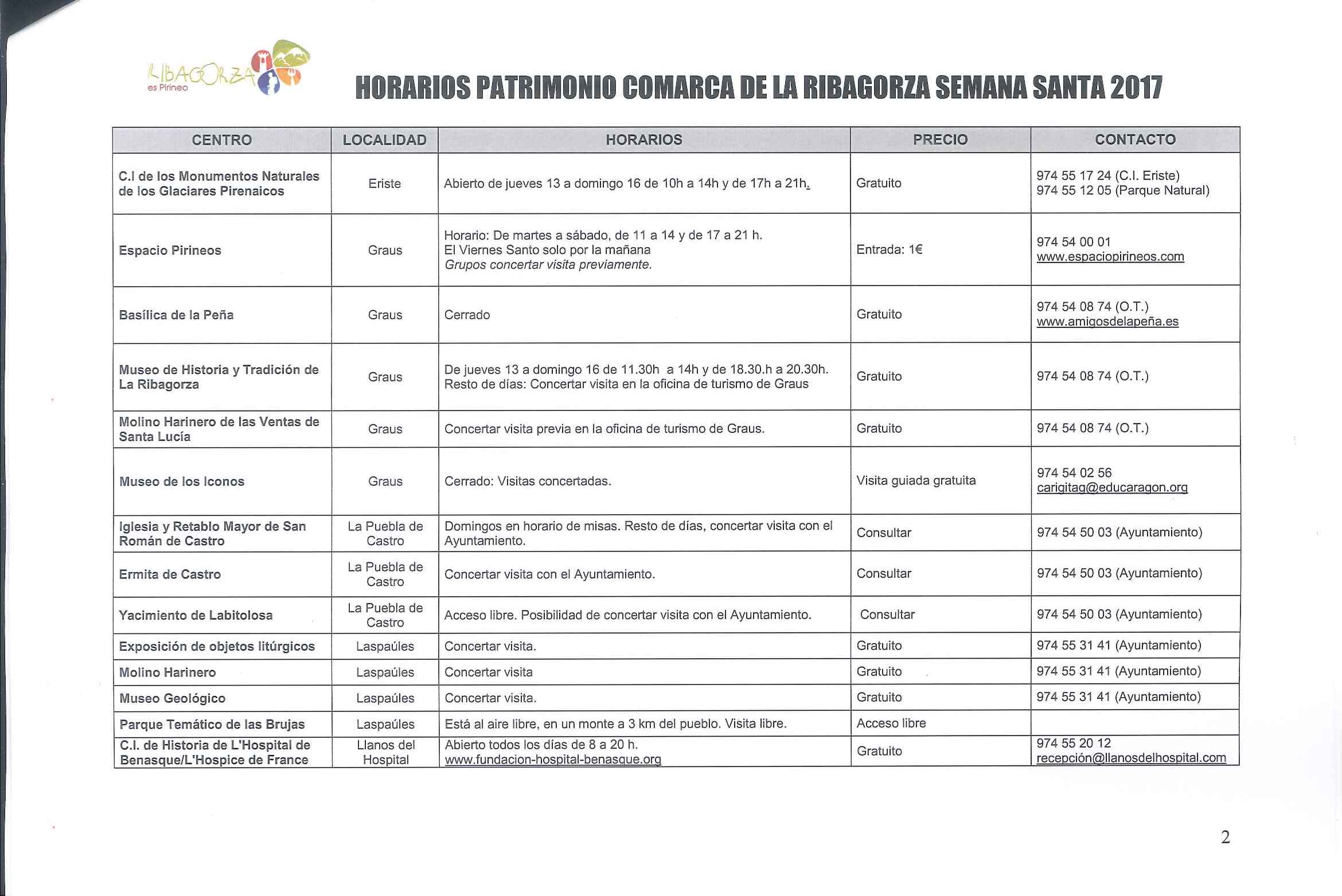 RIBAGORZA es Pirineo

HORARIOS PATRIMONIO COMARCA DE LA RIBAGORZA SEMANA SANTA 2017

| CENTRO | LOCALIDAD | HORARIOS | PRECIO | CONTACTO |
|---|---|---|---|---|
| C.I de los Monumentos Naturales de los Glaciares Pirenaicos | Eriste | Abierto de jueves 13 a domingo 16 de 10h a 14h y de 17h a 21h. | Gratuito | 974 55 17 24 (C.I. Eriste) 974 55 12 05 (Parque Natural) |
| Espacio Pirineos | Graus | Horario: De martes a sábado, de 11 a 14 y de 17 a 21 h. El Viernes Santo solo por la mañana Grupos concertar visita previamente. | Entrada: 1€ | 974 54 00 01 www.espaciopirineos.com |
| Basílica de la Peña | Graus | Cerrado | Gratuito | 974 54 08 74 (O.T.) www.amigosdelapeña.es |
| Museo de Historia y Tradición de La Ribagorza | Graus | De jueves 13 a domingo 16 de 11.30h a 14h y de 18.30.h a 20.30h. Resto de días: Concertar visita en la oficina de turismo de Graus | Gratuito | 974 54 08 74 (O.T.) |
| Molino Harinero de las Ventas de Santa Lucía | Graus | Concertar visita previa en la oficina de turismo de Graus. | Gratuito | 974 54 08 74 (O.T.) |
| Museo de los Iconos | Graus | Cerrado: Visitas concertadas. | Visita guiada gratuita | 974 54 02 56 carigitag@educaragon.org |
| Iglesia y Retablo Mayor de San Román de Castro | La Puebla de Castro | Domingos en horario de misas. Resto de días, concertar visita con el Ayuntamiento. | Consultar | 974 54 50 03 (Ayuntamiento) |
| Ermita de Castro | La Puebla de Castro | Concertar visita con el Ayuntamiento. | Consultar | 974 54 50 03 (Ayuntamiento) |
| Yacimiento de Labitolosa | La Puebla de Castro | Acceso libre. Posibilidad de concertar visita con el Ayuntamiento. | Consultar | 974 54 50 03 (Ayuntamiento) |
| Exposición de objetos litúrgicos | Laspaúles | Concertar visita. | Gratuito | 974 55 31 41 (Ayuntamiento) |
| Molino Harinero | Laspaúles | Concertar visita | Gratuito | 974 55 31 41 (Ayuntamiento) |
| Museo Geológico | Laspaúles | Concertar visita. | Gratuito | 974 55 31 41 (Ayuntamiento) |
| Parque Temático de las Brujas | Laspaúles | Está al aire libre, en un monte a 3 km del pueblo. Visita libre. | Acceso libre | |
| C.I. de Historia de L'Hospital de Benasque/L'Hospice de France | Llanos del Hospital | Abierto todos los días de 8 a 20 h. www.fundacion-hospital-benasque.org | Gratuito | 974 55 20 12 recepción@llanosdelhospital.com |

2